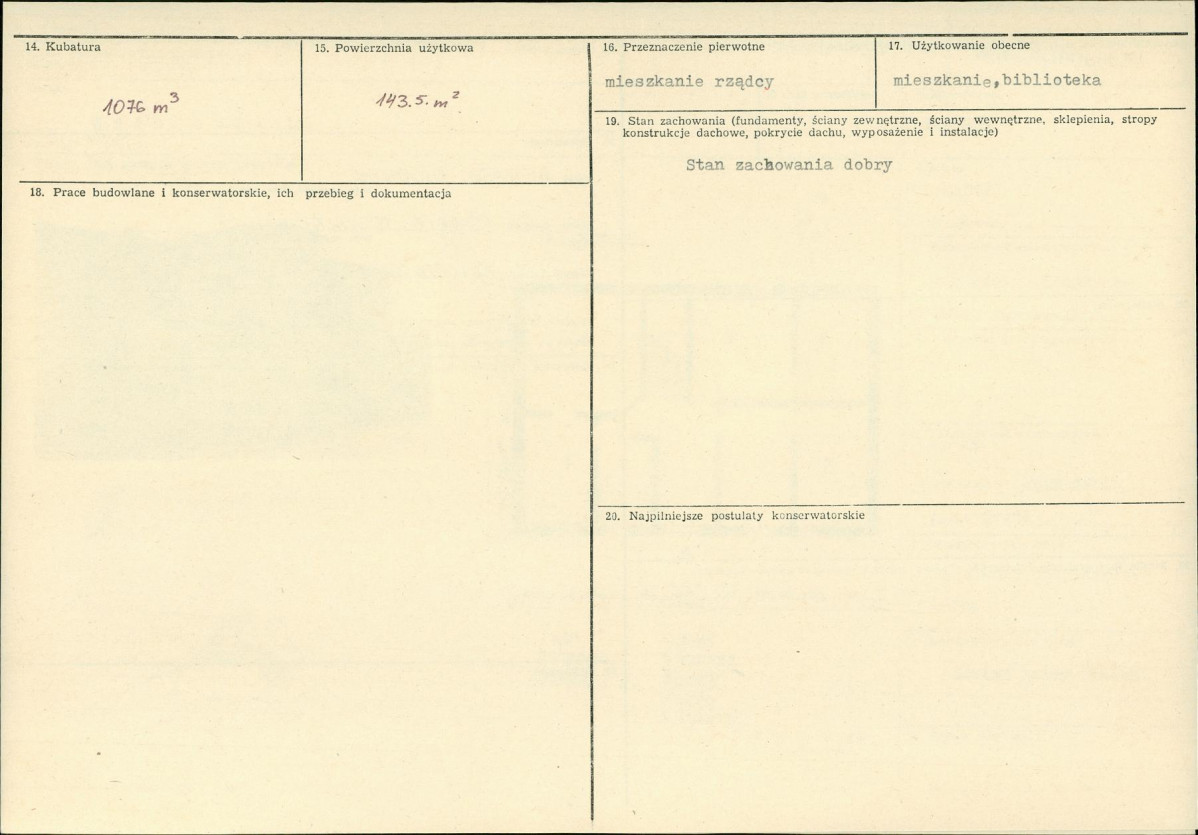 14. Kubatura

$1076 m^3$

15. Powierzchnia użytkowa

$143.5. m^2$

16. Przeznaczenie pierwotne

mieszkanie rządcy

17. Użytkowanie obecne

mieszkanie,biblioteka

18. Prace budowlane i konserwatorskie, ich przebieg i dokumentacja

19. Stan zachowania (fundamenty, ściany zewnętrzne, ściany wewnętrzne, sklepienia, stropy konstrukcje dachowe, pokrycie dachu, wyposażenie i instalacje)

Stan zachowania dobry

20. Najpilniejsze postulaty konserwatorskie